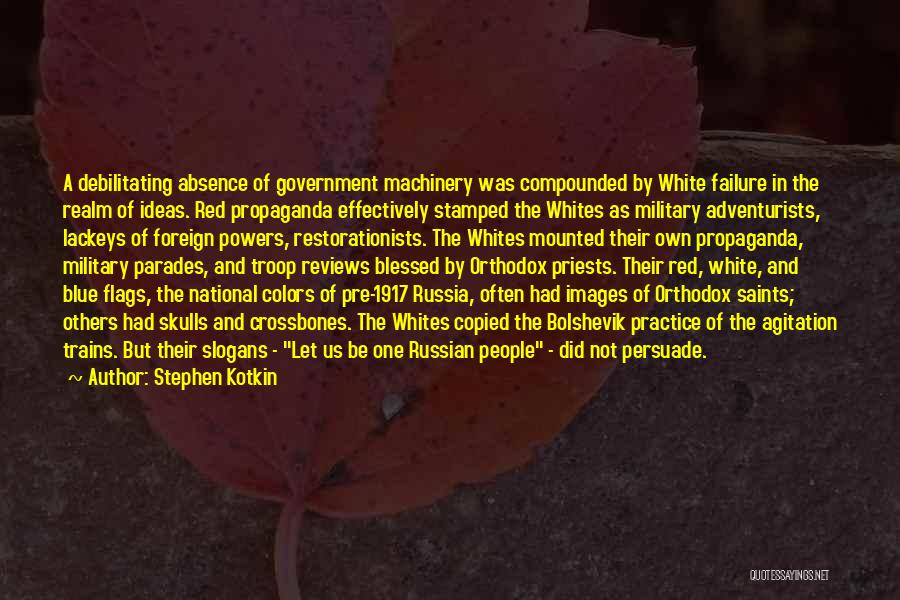 A debilitating absence of government machinery was compounded by White failure in the realm of ideas. Red propaganda effectively stamped the Whites as military adventurists, lackeys of foreign powers, restorationists. The Whites mounted their own propaganda, military parades, and troop reviews blessed by Orthodox priests. Their red, white, and blue flags, the national colors of pre-1917 Russia, often had images of Orthodox saints; others had skulls and crossbones. The Whites copied the Bolshevik practice of the agitation trains. But their slogans - "Let us be one Russian people" - did not persuade.

~ Author: Stephen Kotkin

QUOTESSAYINGS.NET